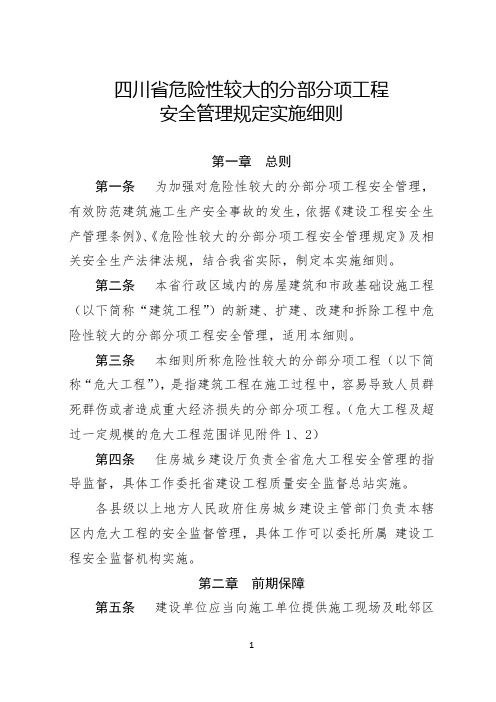 四川省危险性较大的分部分项工程
安全管理规定实施细则

第一章 总则

第一条 为加强对危险性较大的分部分项工程安全管理，有效防范建筑施工生产安全事故的发生，依据《建设工程安全生产管理条例》、《危险性较大的分部分项工程安全管理规定》及相关安全生产法律法规，结合我省实际，制定本实施细则。

第二条 本省行政区域内的房屋建筑和市政基础设施工程（以下简称“建筑工程”）的新建、扩建、改建和拆除工程中危险性较大的分部分项工程安全管理，适用本细则。

第三条 本细则所称危险性较大的分部分项工程（以下简称“危大工程”），是指建筑工程在施工过程中，容易导致人员群死群伤或者造成重大经济损失的分部分项工程。（危大工程及超过一定规模的危大工程范围详见附件 1、2）

第四条 住房城乡建设厅负责全省危大工程安全管理的指导监督，具体工作委托省建设工程质量安全监督总站实施。

各县级以上地方人民政府住房城乡建设主管部门负责本辖区内危大工程的安全监督管理，具体工作可以委托所属 建设工程安全监督机构实施。

第二章 前期保障

第五条 建设单位应当向施工单位提供施工现场及毗邻区

1